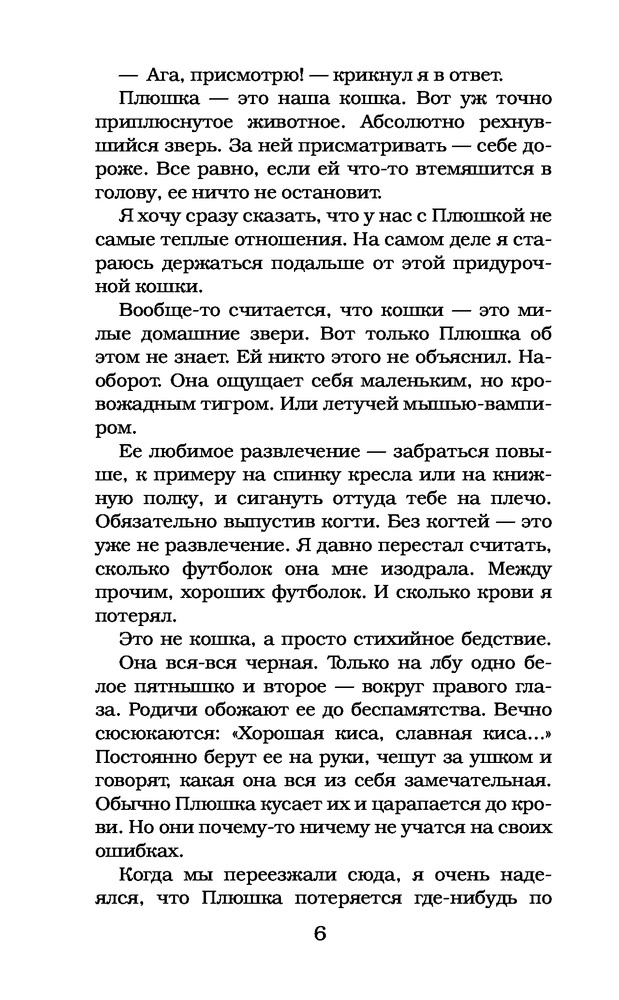 — Ага, присмотрю! — крикнул я в ответ.

Плюшка — это наша кошка. Вот уж точно приплюснутое животное. Абсолютно рехнувшийся зверь. За ней присматривать — себе дороже. Все равно, если ей что-то втемяшится в голову, ее ничто не остановит.

Я хочу сразу сказать, что у нас с Плюшкой не самые теплые отношения. На самом деле я стараюсь держаться подальше от этой придурочной кошки.

Вообще-то считается, что кошки — это милые домашние звери. Вот только Плюшка об этом не знает. Ей никто этого не объяснил. Наоборот. Она ощущает себя маленьким, но кровожадным тигром. Или летучей мышью-вампиром.

Ее любимое развлечение — забраться повыше, к примеру на спинку кресла или на книжную полку, и сигануть оттуда тебе на плечо. Обязательно выпустив когти. Без когтей — это уже не развлечение. Я давно перестал считать, сколько футболок она мне изодрала. Между прочим, хороших футболок. И сколько крови я потерял.

Это не кошка, а просто стихийное бедствие. Она вся-вся черная. Только на лбу одно белое пятнышко и второе — вокруг правого глаза. Родичи обожают ее до беспамятства. Вечно сюсюкаются: «Хорошая киса, славная киса...» Постоянно берут ее на руки, чешут за ушком и говорят, какая она вся из себя замечательная. Обычно Плюшка кусает их и царапается до крови. Но они почему-то ничему не учатся на своих ошибках.

Когда мы переезжали сюда, я очень надеялся, что Плюшка потеряется где-нибудь по

6